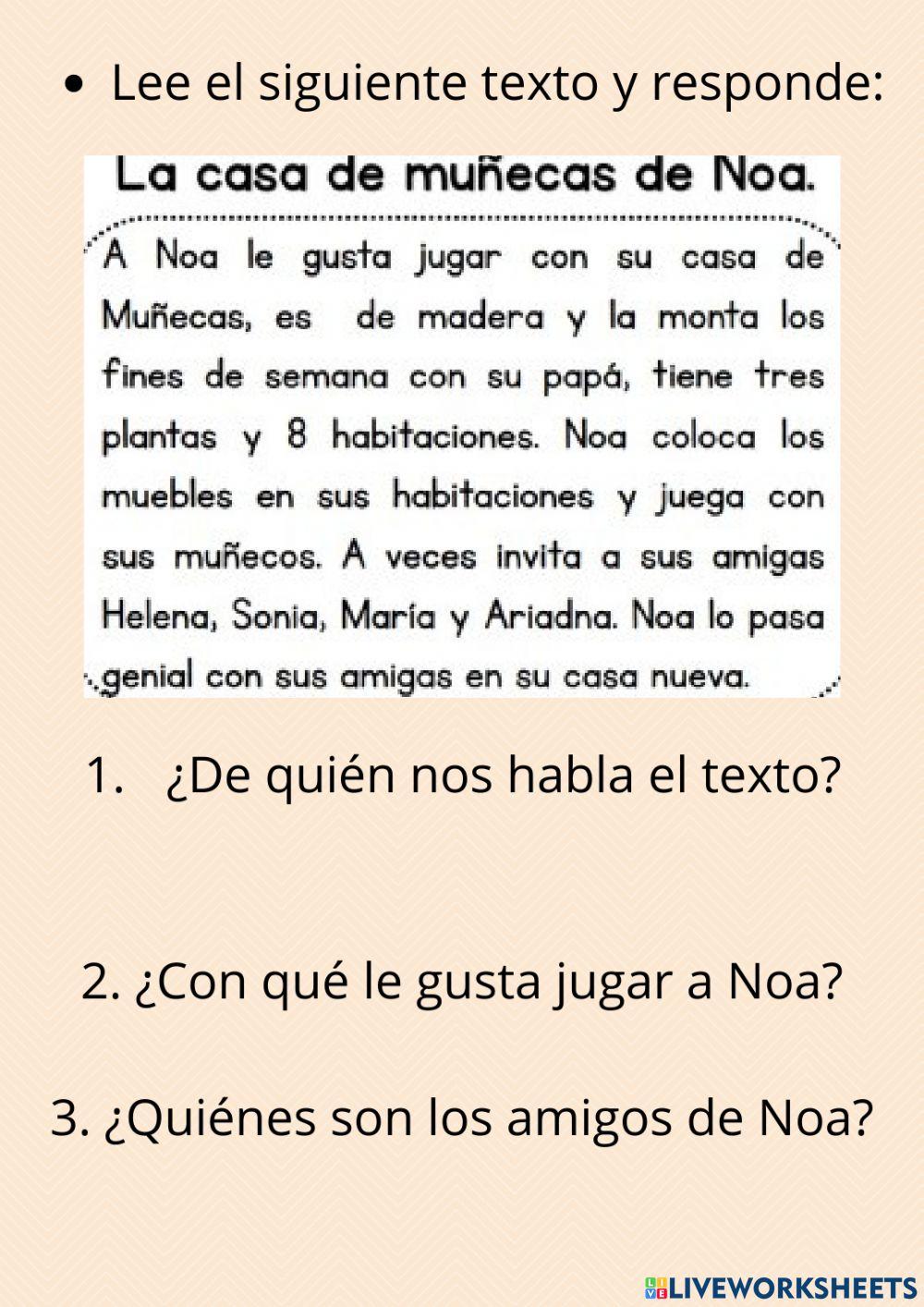 • Lee el siguiente texto y responde:

La casa de muñecas de Noa.

A Noa le gusta jugar con su casa de Muñecas, es de madera y la monta los fines de semana con su papá, tiene tres plantas y 8 habitaciones. Noa coloca los muebles en sus habitaciones y juega con sus muñecos. A veces invita a sus amigas Helena, Sonia, María y Ariadna. Noa lo pasa genial con sus amigas en su casa nueva.

1. ¿De quién nos habla el texto?

2. ¿Con qué le gusta jugar a Noa?

3. ¿Quiénes son los amigos de Noa?

LIVEWORKSHEETS